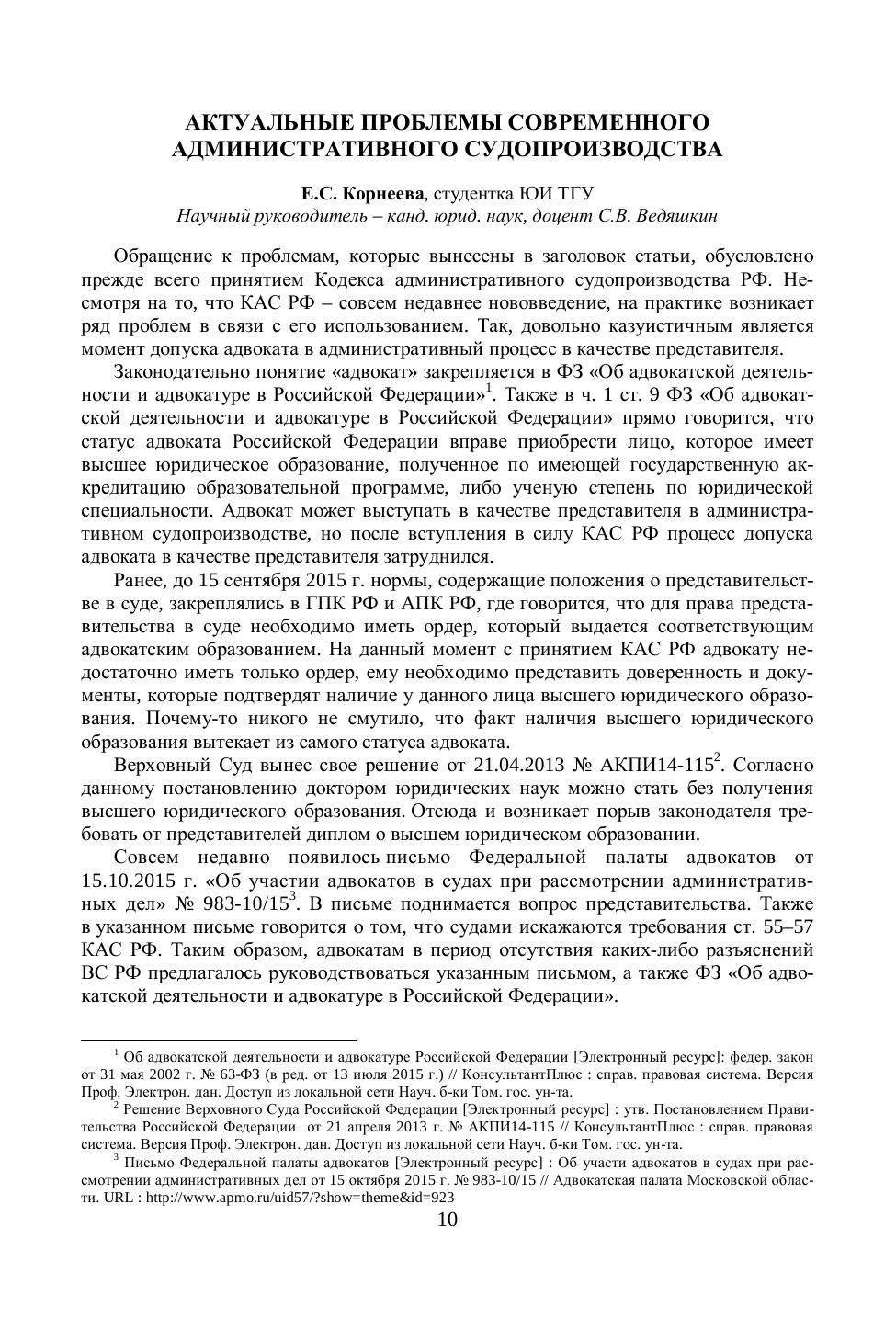 АКТУАЛЬНЫЕ ПРОБЛЕМЫ СОВРЕМЕННОГО АДМИНИСТРАТИВНОГО СУДОПРОИЗВОДСТВА

Е.С. Корнеева, студентка ЮИ ТГУ
Научный руководитель – канд. юрид. наук, доцент С.В. Ведяшкин

Обращение к проблемам, которые вынесены в заголовок статьи, обусловлено прежде всего принятием Кодекса административного судопроизводства РФ. Несмотря на то, что КАС РФ – совсем недавнее нововведение, на практике возникает ряд проблем в связи с его использованием. Так, довольно казуистичным является момент допуска адвоката в административный процесс в качестве представителя.

Законодательно понятие «адвокат» закрепляется в ФЗ «Об адвокатской деятельности и адвокатуре в Российской Федерации»$^1$. Также в ч. 1 ст. 9 ФЗ «Об адвокатской деятельности и адвокатуре в Российской Федерации» прямо говорится, что статус адвоката Российской Федерации вправе приобрести лицо, которое имеет высшее юридическое образование, полученное по имеющей государственную аккредитацию образовательной программе, либо ученую степень по юридической специальности. Адвокат может выступать в качестве представителя в административном судопроизводстве, но после вступления в силу КАС РФ процесс допуска адвоката в качестве представителя затруднился.

Ранее, до 15 сентября 2015 г. нормы, содержащие положения о представительстве в суде, закреплялись в ГПК РФ и АПК РФ, где говорится, что для права представительства в суде необходимо иметь ордер, который выдается соответствующим адвокатским образованием. На данный момент с принятием КАС РФ адвокату недостаточно иметь только ордер, ему необходимо представить доверенность и документы, которые подтвердят наличие у данного лица высшего юридического образования. Почему-то никого не смутило, что факт наличия высшего юридического образования вытекает из самого статуса адвоката.

Верховный Суд вынес свое решение от 21.04.2013 № АКПИ14-115$^2$. Согласно данному постановлению доктором юридических наук можно стать без получения высшего юридического образования. Отсюда и возникает порыв законодателя требовать от представителей диплом о высшем юридическом образовании.

Совсем недавно появилось письмо Федеральной палаты адвокатов от 15.10.2015 г. «Об участии адвокатов в судах при рассмотрении административных дел» № 983-10/15$^3$. В письме поднимается вопрос представительства. Также в указанном письме говорится о том, что судами искажаются требования ст. 55–57 КАС РФ. Таким образом, адвокатам в период отсутствия каких-либо разъяснений ВС РФ предлагалось руководствоваться указанным письмом, а также ФЗ «Об адвокатской деятельности и адвокатуре в Российской Федерации».

$^1$ Об адвокатской деятельности и адвокатуре Российской Федерации [Электронный ресурс]: федер. закон от 31 мая 2002 г. № 63-ФЗ (в ред. от 13 июля 2015 г.) // КонсультантПлюс : справ. правовая система. Версия Проф. Электрон. дан. Доступ из локальной сети Науч. б-ки Том. гос. ун-та.
$^2$ Решение Верховного Суда Российской Федерации [Электронный ресурс] : утв. Постановлением Правительства Российской Федерации от 21 апреля 2013 г. № АКПИ14-115 // КонсультантПлюс : справ. правовая система. Версия Проф. Электрон. дан. Доступ из локальной сети Науч. б-ки Том. гос. ун-та.
$^3$ Письмо Федеральной палаты адвокатов [Электронный ресурс] : Об участи адвокатов в судах при рассмотрении административных дел от 15 октября 2015 г. № 983-10/15 // Адвокатская палата Московской области. URL : http://www.apmo.ru/uid57/?show=theme&id=923

10